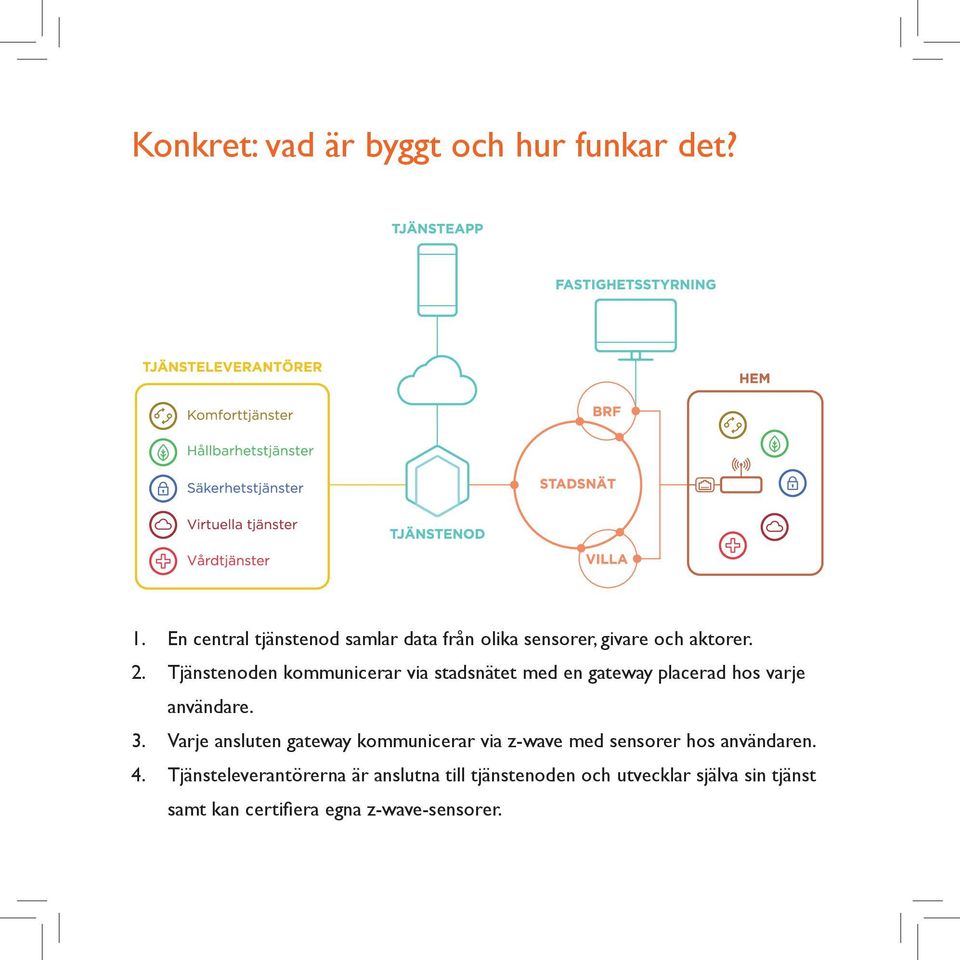 Konkret: vad är byggt och hur funkar det?

TJÄNSTEAPP

FASTIGHETSSTYRNING

TJÄNSTELEVERANTÖRER

Komforttjänster
Hållbarhetstjänster
Säkerhetstjänster
Virtuella tjänster
Vårdtjänster

TJÄNSTENOD

BRF

STADSNÄT

VILLA

HEM

1. En central tjänstenod samlar data från olika sensorer, givare och aktorer.
2. Tjänstenoden kommunicerar via stadsnätet med en gateway placerad hos varje användare.
3. Varje ansluten gateway kommunicerar via z-wave med sensorer hos användaren.
4. Tjänsteleverantörerna är anslutna till tjänstenoden och utvecklar själva sin tjänst samt kan certifiera egna z-wave-sensorer.